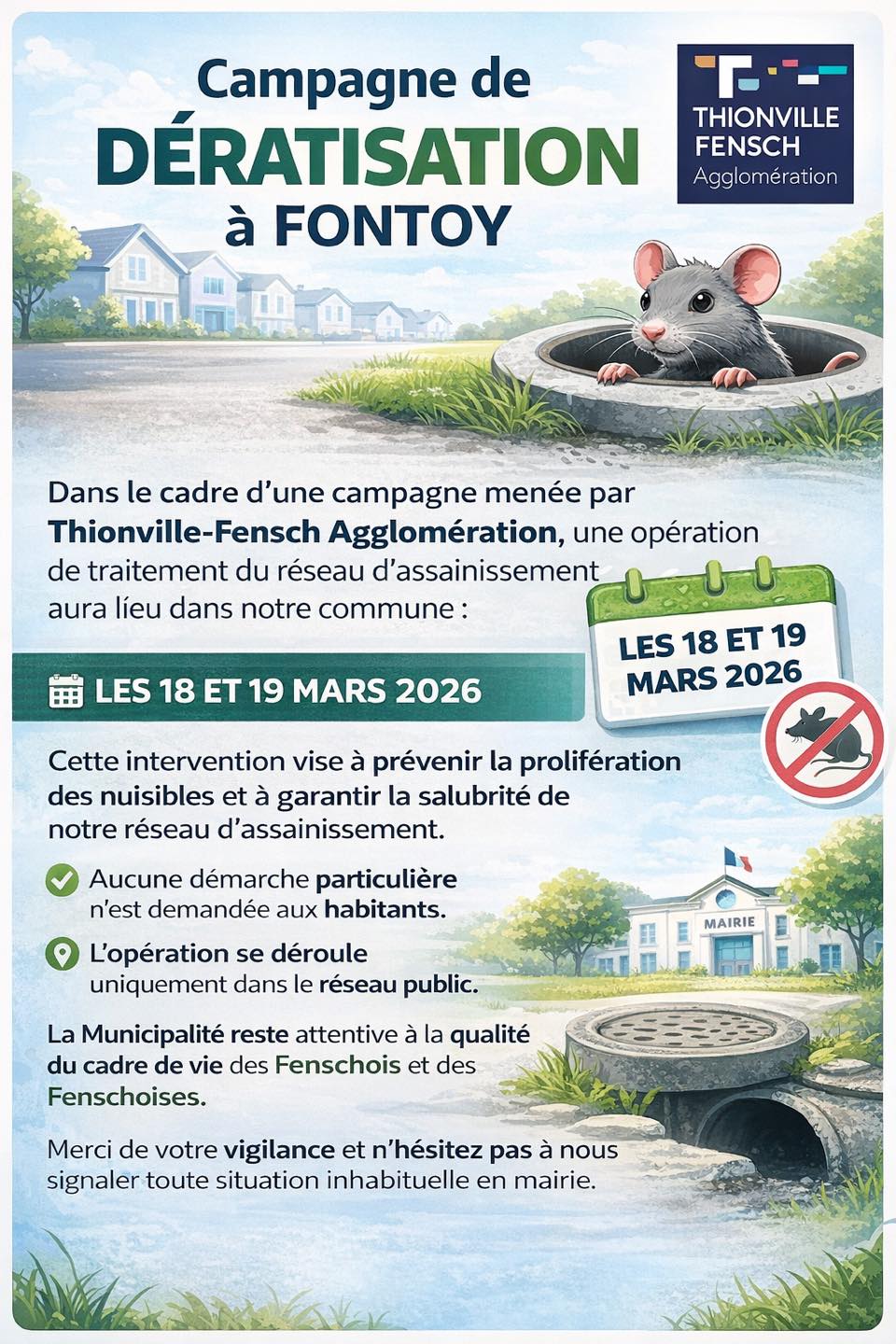 Campagne de
DÉRATISATION
à FONTOY

THIONVILLE
FENSCH
Agglomération

Dans le cadre d'une campagne menée par Thionville-Fensch Agglomération, une opération de traitement du réseau d'assainissement aura líeu dans notre commune :

LES 18 ET 19 MARS 2026

LES 18 ET 19 MARS 2026

Cette intervention vise à prévenir la prolifération des nuisibles et à garantir la salubrité de notre réseau d'assainissement.

Aucune démarche particulière n'est demandée aux habitants.

L'opération se déroule uniquement dans le réseau public.

MAIRIE

La Municipalité reste attentive à la qualité du cadre de vie des Fenschois et des Fenschoises.

Merci de votre vigilance et n'hésitez pas à nous signaler toute situation inhabituelle en mairie.